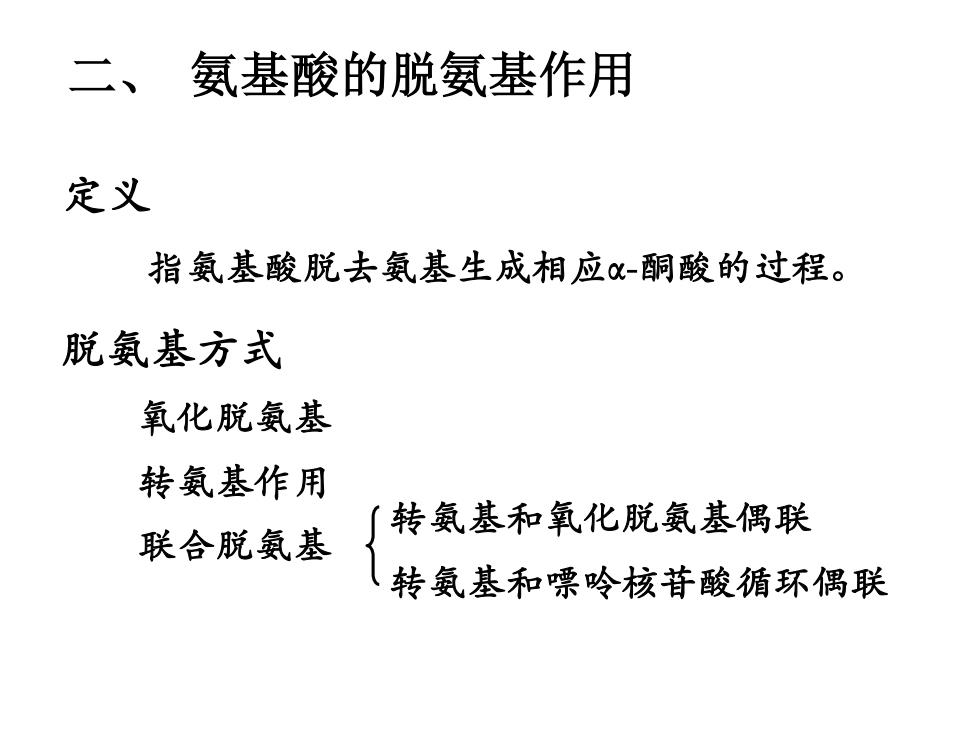 二、 氨基酸的脱氨基作用

定义

指氨基酸脱去氨基生成相应α-酮酸的过程。

脱氨基方式

氧化脱氨基

转氨基作用

联合脱氨基

转氨基和氧化脱氨基偶联

转氨基和嘌呤核苷酸循环偶联